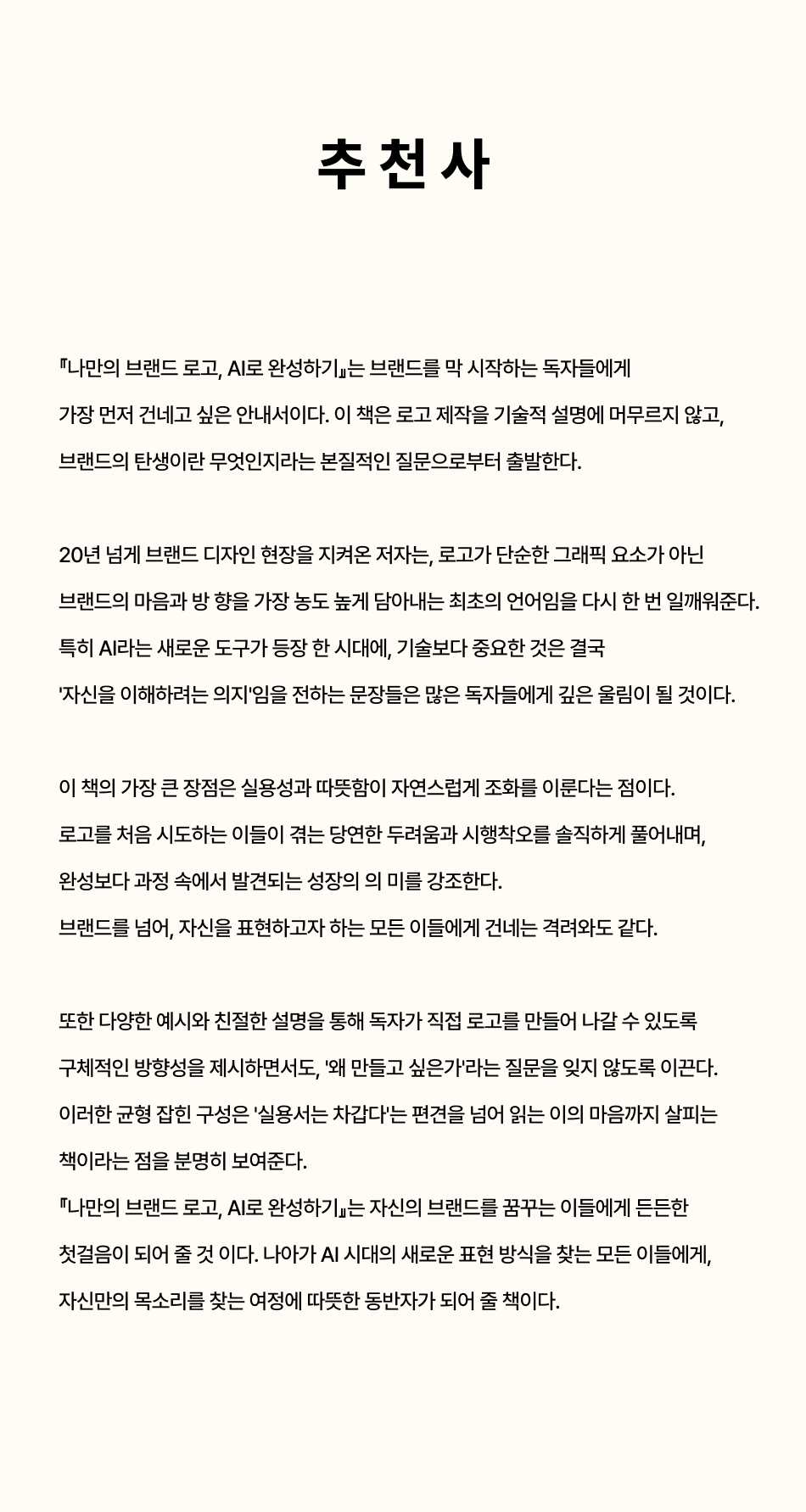 추천사

『나만의 브랜드 로고, AI로 완성하기』는 브랜드를 막 시작하는 독자들에게 가장 먼저 건네고 싶은 안내서이다. 이 책은 로고 제작을 기술적 설명에 머무르지 않고, 브랜드의 탄생이란 무엇인지라는 본질적인 질문으로부터 출발한다.

20년 넘게 브랜드 디자인 현장을 지켜온 저자는, 로고가 단순한 그래픽 요소가 아닌 브랜드의 마음과 방 향을 가장 농도 높게 담아내는 최초의 언어임을 다시 한 번 일깨워준다. 특히 AI라는 새로운 도구가 등장 한 시대에, 기술보다 중요한 것은 결국 '자신을 이해하려는 의지'임을 전하는 문장들은 많은 독자들에게 깊은 울림이 될 것이다.

이 책의 가장 큰 장점은 실용성과 따뜻함이 자연스럽게 조화를 이룬다는 점이다. 로고를 처음 시도하는 이들이 겪는 당연한 두려움과 시행착오를 솔직하게 풀어내며, 완성보다 과정 속에서 발견되는 성장의 의 미를 강조한다.
브랜드를 넘어, 자신을 표현하고자 하는 모든 이들에게 건네는 격려와도 같다.

또한 다양한 예시와 친절한 설명을 통해 독자가 직접 로고를 만들어 나갈 수 있도록 구체적인 방향성을 제시하면서도, '왜 만들고 싶은가'라는 질문을 잊지 않도록 이끈다. 이러한 균형 잡힌 구성은 '실용서는 차갑다'는 편견을 넘어 읽는 이의 마음까지 살피는 책이라는 점을 분명히 보여준다.
『나만의 브랜드 로고, AI로 완성하기』는 자신의 브랜드를 꿈꾸는 이들에게 든든한 첫걸음이 되어 줄 것 이다. 나아가 AI 시대의 새로운 표현 방식을 찾는 모든 이들에게, 자신만의 목소리를 찾는 여정에 따뜻한 동반자가 되어 줄 책이다.